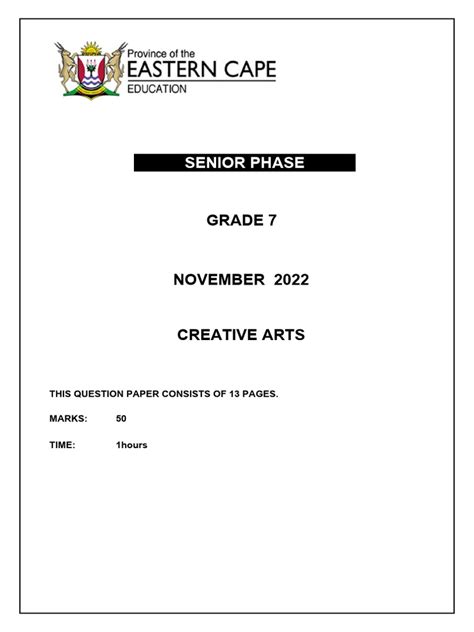 Province of the
EASTERN CAPE
EDUCATION

SENIOR PHASE

GRADE 7

NOVEMBER 2022

CREATIVE ARTS

THIS QUESTION PAPER CONSISTS OF 13 PAGES.

MARKS: 50

TIME: 1hours